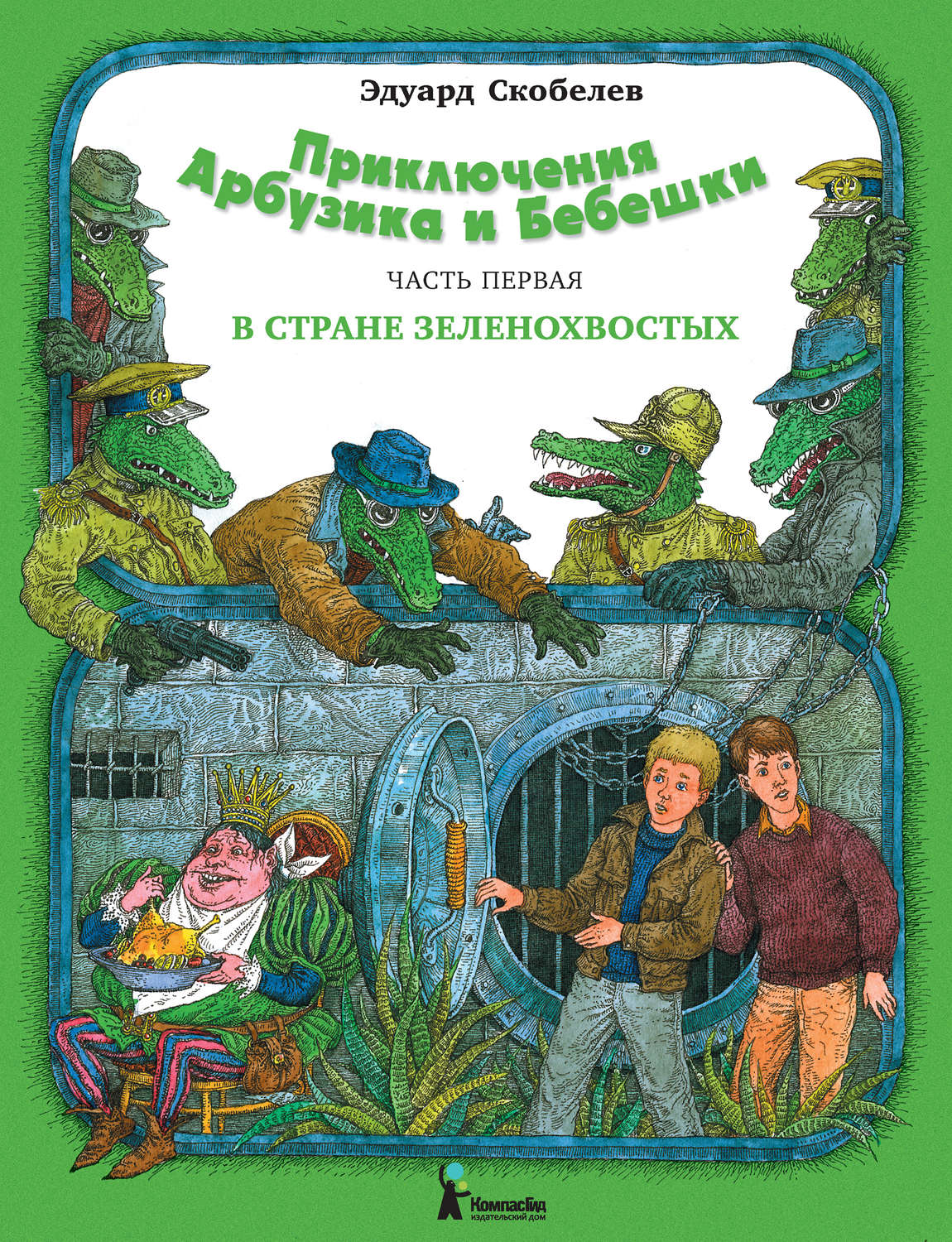 Эдуард Скобелев

Приключения Арбузика и Бебешки

ЧАСТЬ ПЕРВАЯ

В СТРАНЕ ЗЕЛЕНОХВОСТЫХ

КомпасГид
издательский дом